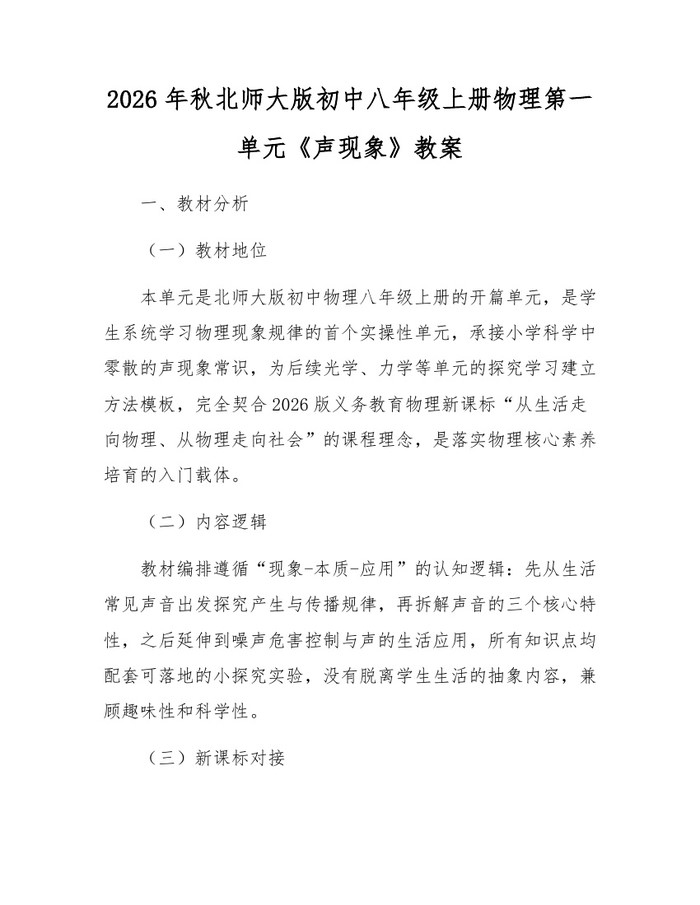 2026年秋北师大版初中八年级上册物理第一单元《声现象》教案

一、教材分析

（一）教材地位

本单元是北师大版初中物理八年级上册的开篇单元，是学生系统学习物理现象规律的首个实操性单元，承接小学科学中零散的声现象常识，为后续光学、力学等单元的探究学习建立方法模板，完全契合2026版义务教育物理新课标“从生活走向物理、从物理走向社会”的课程理念，是落实物理核心素养培育的入门载体。

（二）内容逻辑

教材编排遵循“现象-本质-应用”的认知逻辑：先从生活常见声音出发探究产生与传播规律，再拆解声音的三个核心特性，之后延伸到噪声危害控制与声的生活应用，所有知识点均配套可落地的小探究实验，没有脱离学生生活的抽象内容，兼顾趣味性和科学性。

（三）新课标对接